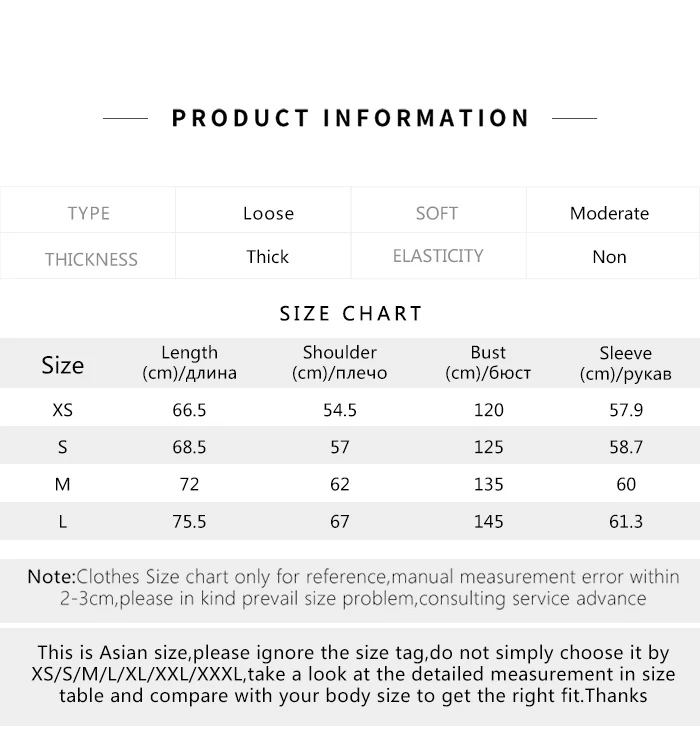 PRODUCT INFORMATION

| TYPE | Loose | SOFT | Moderate |
|---|---|---|---|
| THICKNESS | Thick | ELASTICITY | Non |

SIZE CHART

| Size | Length (cm)/длина | Shoulder (cm)/плечо | Bust (cm)/бюст | Sleeve (cm)/рукав |
|---|---|---|---|---|
| XS | 66.5 | 54.5 | 120 | 57.9 |
| S | 68.5 | 57 | 125 | 58.7 |
| M | 72 | 62 | 135 | 60 |
| L | 75.5 | 67 | 145 | 61.3 |

Note:Clothes Size chart only for reference,manual measurement error within 2-3cm,please in kind prevail size problem,consulting service advance

This is Asian size,please ignore the size tag,do not simply choose it by XS/S/M/L/XL/XXL/XXXL,take a look at the detailed measurement in size table and compare with your body size to get the right fit.Thanks